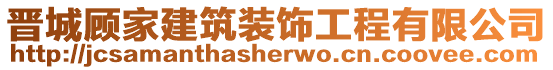 晋城顾家建筑装饰工程有限公司
http://jcsamanthasherwo.cn.coovee.com